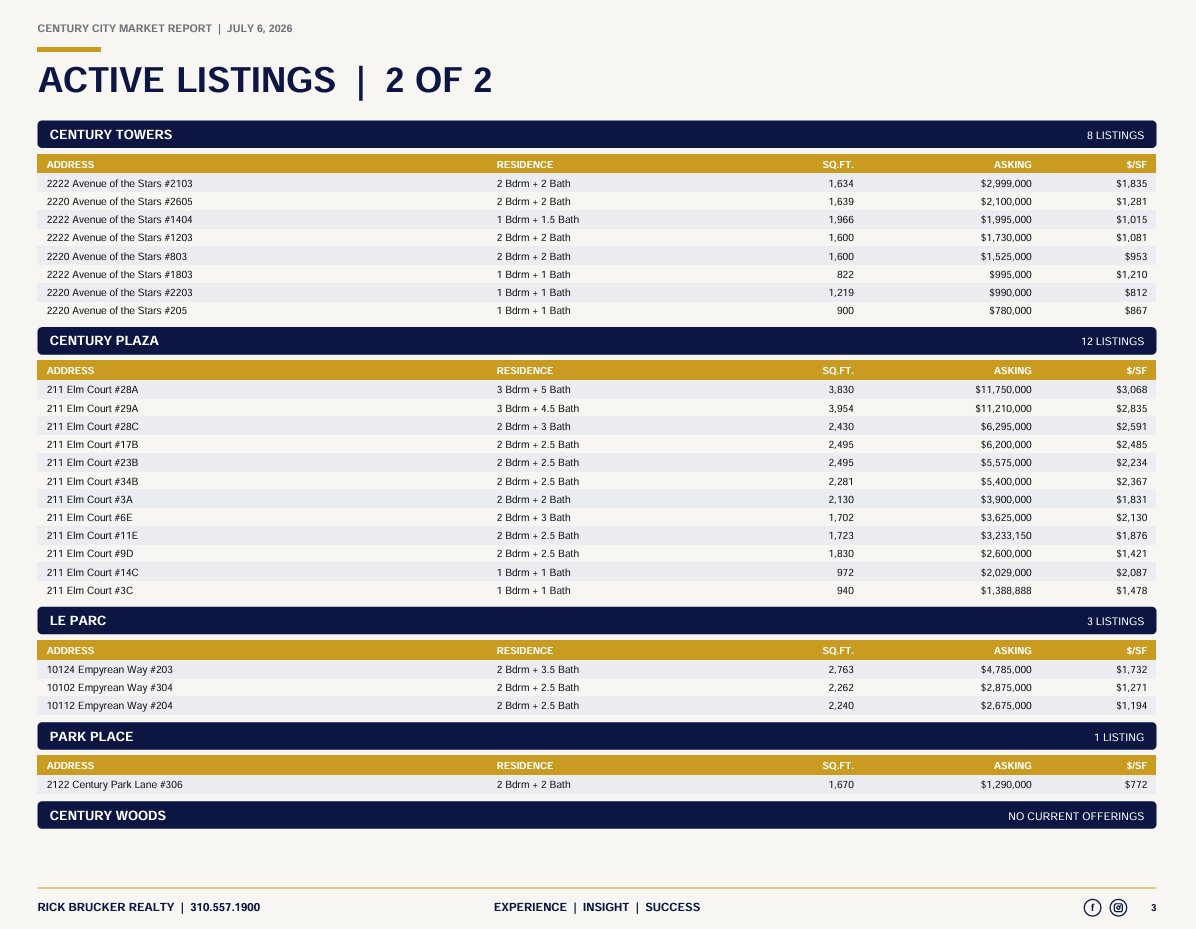 CENTURY CITY MARKET REPORT | JULY 6, 2026

ACTIVE LISTINGS | 2 OF 2

CENTURY TOWERS 8 LISTINGS

| ADDRESS | RESIDENCE | SQ.FT. | ASKING | $/SF |
|---|---|---|---|---|
| 2222 Avenue of the Stars #2103 | 2 Bdrm + 2 Bath | 1,634 | $2,999,000 | $1,835 |
| 2220 Avenue of the Stars #2605 | 2 Bdrm + 2 Bath | 1,639 | $2,100,000 | $1,281 |
| 2222 Avenue of the Stars #1404 | 1 Bdrm + 1.5 Bath | 1,966 | $1,995,000 | $1,015 |
| 2222 Avenue of the Stars #1203 | 2 Bdrm + 2 Bath | 1,600 | $1,730,000 | $1,081 |
| 2220 Avenue of the Stars #803 | 2 Bdrm + 2 Bath | 1,600 | $1,525,000 | $953 |
| 2222 Avenue of the Stars #1803 | 1 Bdrm + 1 Bath | 822 | $995,000 | $1,210 |
| 2220 Avenue of the Stars #2203 | 1 Bdrm + 1 Bath | 1,219 | $990,000 | $812 |
| 2220 Avenue of the Stars #205 | 1 Bdrm + 1 Bath | 900 | $780,000 | $867 |

CENTURY PLAZA 12 LISTINGS

| ADDRESS | RESIDENCE | SQ.FT. | ASKING | $/SF |
|---|---|---|---|---|
| 211 Elm Court #28A | 3 Bdrm + 5 Bath | 3,830 | $11,750,000 | $3,068 |
| 211 Elm Court #29A | 3 Bdrm + 4.5 Bath | 3,954 | $11,210,000 | $2,835 |
| 211 Elm Court #28C | 2 Bdrm + 3 Bath | 2,430 | $6,295,000 | $2,591 |
| 211 Elm Court #17B | 2 Bdrm + 2.5 Bath | 2,495 | $6,200,000 | $2,485 |
| 211 Elm Court #23B | 2 Bdrm + 2.5 Bath | 2,495 | $5,575,000 | $2,234 |
| 211 Elm Court #34B | 2 Bdrm + 2.5 Bath | 2,281 | $5,400,000 | $2,367 |
| 211 Elm Court #3A | 2 Bdrm + 2 Bath | 2,130 | $3,900,000 | $1,831 |
| 211 Elm Court #6E | 2 Bdrm + 3 Bath | 1,702 | $3,625,000 | $2,130 |
| 211 Elm Court #11E | 2 Bdrm + 2.5 Bath | 1,723 | $3,233,150 | $1,876 |
| 211 Elm Court #9D | 2 Bdrm + 2.5 Bath | 1,830 | $2,600,000 | $1,421 |
| 211 Elm Court #14C | 1 Bdrm + 1 Bath | 972 | $2,029,000 | $2,087 |
| 211 Elm Court #3C | 1 Bdrm + 1 Bath | 940 | $1,388,888 | $1,478 |

LE PARC 3 LISTINGS

| ADDRESS | RESIDENCE | SQ.FT. | ASKING | $/SF |
|---|---|---|---|---|
| 10124 Empyrean Way #203 | 2 Bdrm + 3.5 Bath | 2,763 | $4,785,000 | $1,732 |
| 10102 Empyrean Way #304 | 2 Bdrm + 2.5 Bath | 2,262 | $2,875,000 | $1,271 |
| 10112 Empyrean Way #204 | 2 Bdrm + 2.5 Bath | 2,240 | $2,675,000 | $1,194 |

PARK PLACE 1 LISTING

| ADDRESS | RESIDENCE | SQ.FT. | ASKING | $/SF |
|---|---|---|---|---|
| 2122 Century Park Lane #306 | 2 Bdrm + 2 Bath | 1,670 | $1,290,000 | $772 |

CENTURY WOODS NO CURRENT OFFERINGS

RICK BRUCKER REALTY | 310.557.1900 EXPERIENCE | INSIGHT | SUCCESS 3